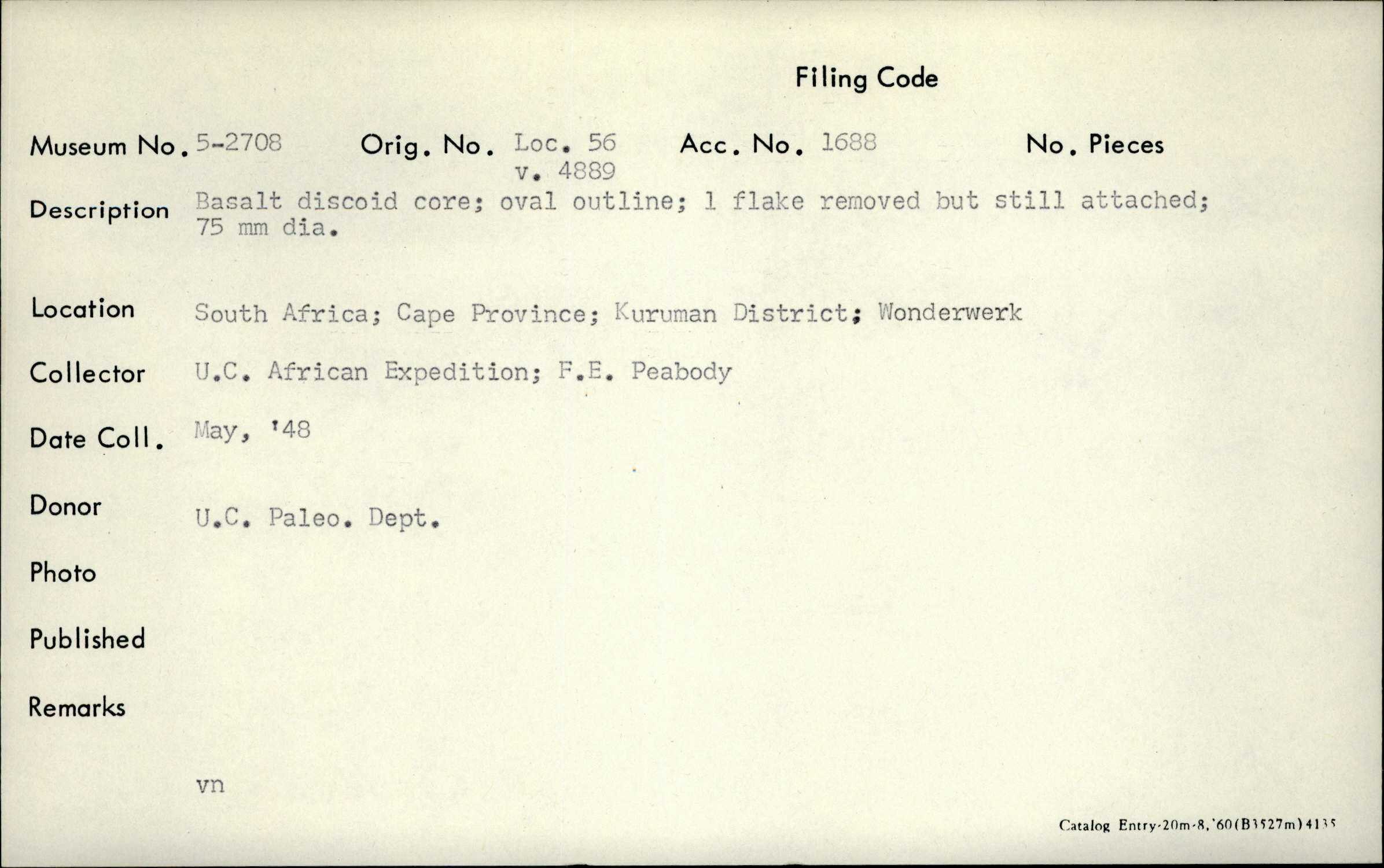 Filing Code

Museum No. 5-2708 Orig. No. Loc. 56 v. 4889 Acc. No. 1688 No. Pieces

Description Basalt discoid core; oval outline; 1 flake removed but still attached; 75 mm dia.

Location South Africa; Cape Province; Kuruman District; Wonderwerk

Collector U.C. African Expedition; F.E. Peabody

Date Coll. May, '48

Donor U.C. Paleo. Dept.

Photo

Published

Remarks

vn

Catalog Entry-20m-8,'60(B3527m)4135